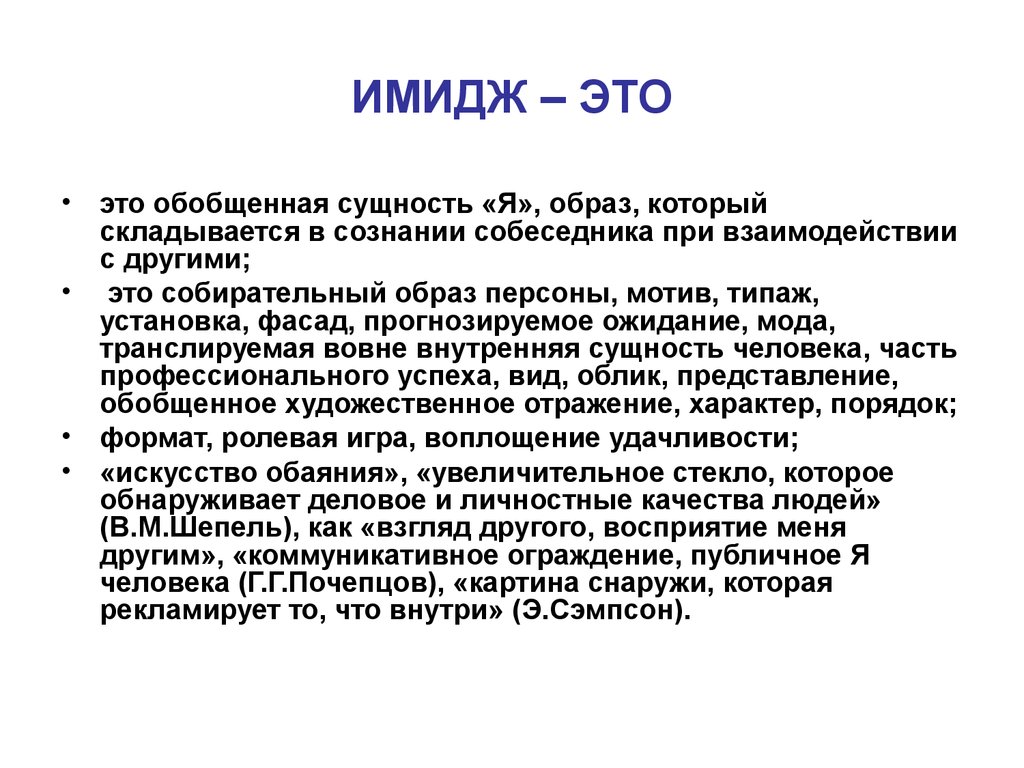 ИМИДЖ – ЭТО

• это обобщенная сущность «Я», образ, который складывается в сознании собеседника при взаимодействии с другими;

• это собирательный образ персоны, мотив, типаж, установка, фасад, прогнозируемое ожидание, мода, транслируемая вовне внутренняя сущность человека, часть профессионального успеха, вид, облик, представление, обобщенное художественное отражение, характер, порядок;

• формат, ролевая игра, воплощение удачливости;

• «искусство обаяния», «увеличительное стекло, которое обнаруживает деловое и личностные качества людей» (В.М.Шепель), как «взгляд другого, восприятие меня другим», «коммуникативное ограждение, публичное Я человека (Г.Г.Почепцов), «картина снаружи, которая рекламирует то, что внутри» (Э.Сэмпсон).